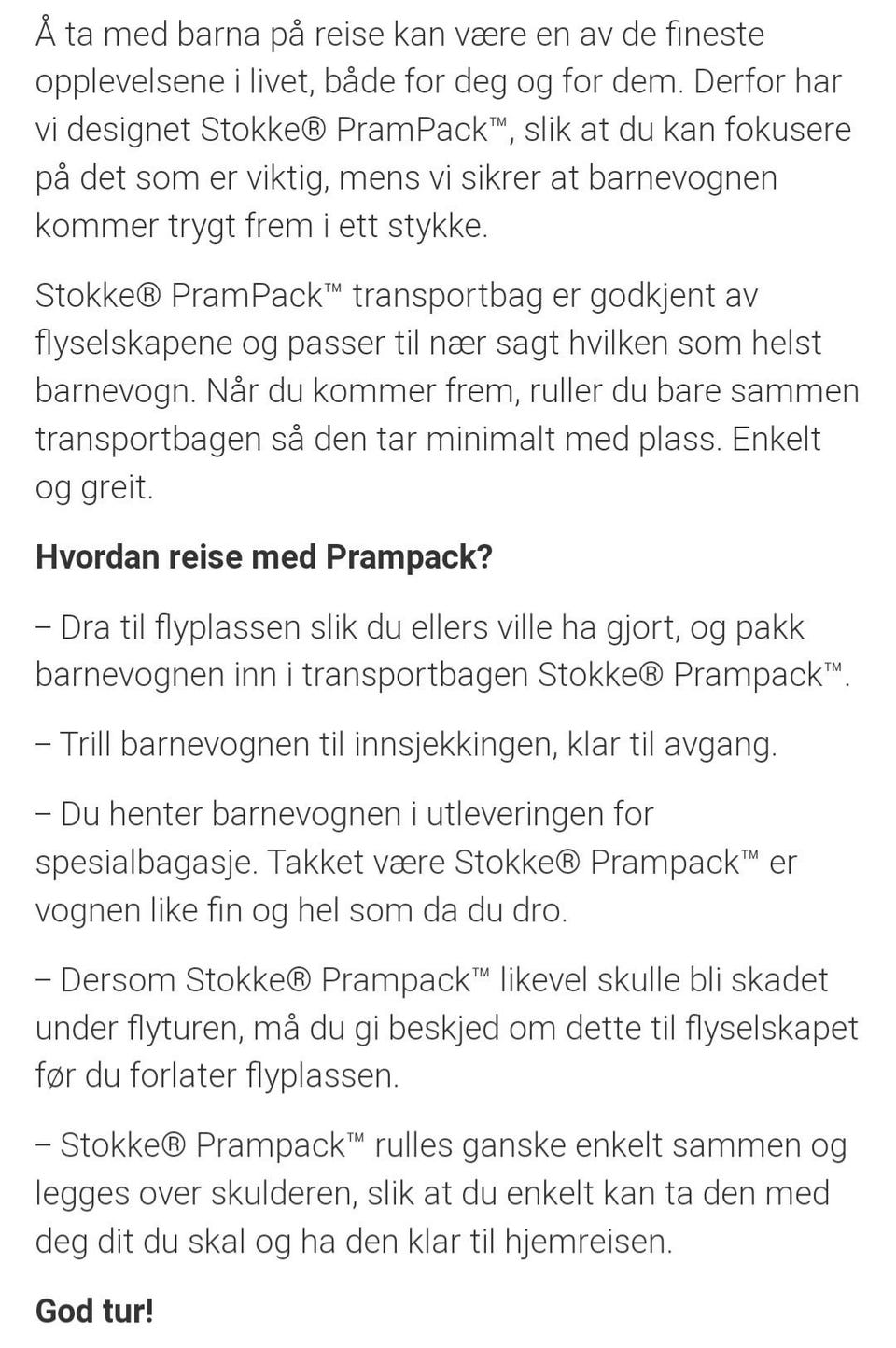 Å ta med barna på reise kan være en av de fineste opplevelsene i livet, både for deg og for dem. Derfor har vi designet Stokke® PramPack™, slik at du kan fokusere på det som er viktig, mens vi sikrer at barnevognen kommer trygt frem i ett stykke.

Stokke® PramPack™ transportbag er godkjent av flyselskapene og passer til nær sagt hvilken som helst barnevogn. Når du kommer frem, ruller du bare sammen transportbagen så den tar minimalt med plass. Enkelt og greit.

Hvordan reise med Prampack?

– Dra til flyplassen slik du ellers ville ha gjort, og pakk barnevognen inn i transportbagen Stokke® Prampack™.

– Trill barnevognen til innsjekkingen, klar til avgang.

– Du henter barnevognen i utleveringen for spesialbagasje. Takket være Stokke® Prampack™ er vognen like fin og hel som da du dro.

– Dersom Stokke® Prampack™ likevel skulle bli skadet under flyturen, må du gi beskjed om dette til flyselskapet før du forlater flyplassen.

– Stokke® Prampack™ rulles ganske enkelt sammen og legges over skulderen, slik at du enkelt kan ta den med deg dit du skal og ha den klar til hjemreisen.

God tur!